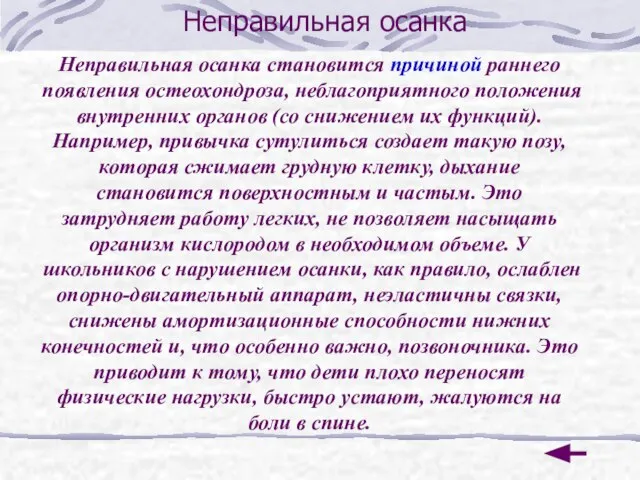 Неправильная осанка

Неправильная осанка становится причиной раннего появления остеохондроза, неблагоприятного положения внутренних органов (со снижением их функций). Например, привычка сутулиться создает такую позу, которая сжимает грудную клетку, дыхание становится поверхностным и частым. Это затрудняет работу легких, не позволяет насыщать организм кислородом в необходимом объеме. У школьников с нарушением осанки, как правило, ослаблен опорно-двигательный аппарат, неэластичны связки, снижены амортизационные способности нижних конечностей и, что особенно важно, позвоночника. Это приводит к тому, что дети плохо переносят физические нагрузки, быстро устают, жалуются на боли в спине.